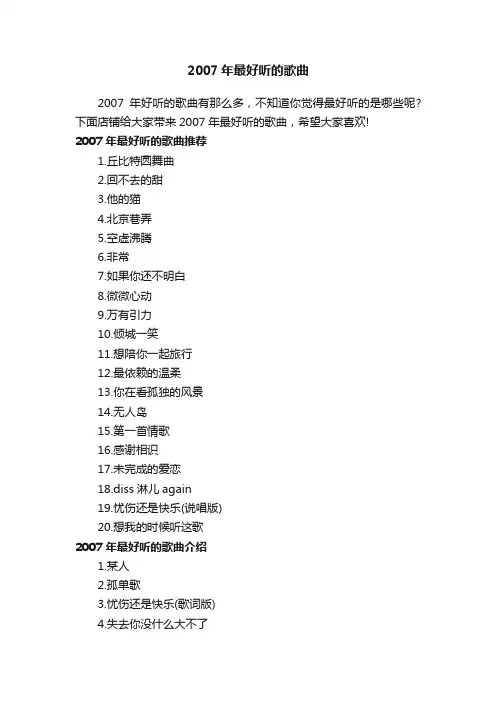 2007 年最好听的歌曲

2007 年好听的歌曲有那么多，不知道你觉得最好听的是哪些呢？下面店铺给大家带来 2007 年最好听的歌曲，希望大家喜欢!

2007 年最好听的歌曲推荐

1.丘比特圆舞曲

2.回不去的甜

3.他的猫

4.北京巷弄

5.空虚沸腾

6.非常

7.如果你还不明白

8.微微心动

9.万有引力

10.倾城一笑

11.想陪你一起旅行

12.最依赖的温柔

13.你在看孤独的风景

14.无人岛

15.第一首情歌

16.感谢相识

17.未完成的爱恋

18.diss 淋儿 again

19.忧伤还是快乐(说唱版)

20.想我的时候听这歌

2007 年最好听的歌曲介绍

1.某人

2.孤单歌

3.忧伤还是快乐(歌词版)

4.失去你没什么大不了